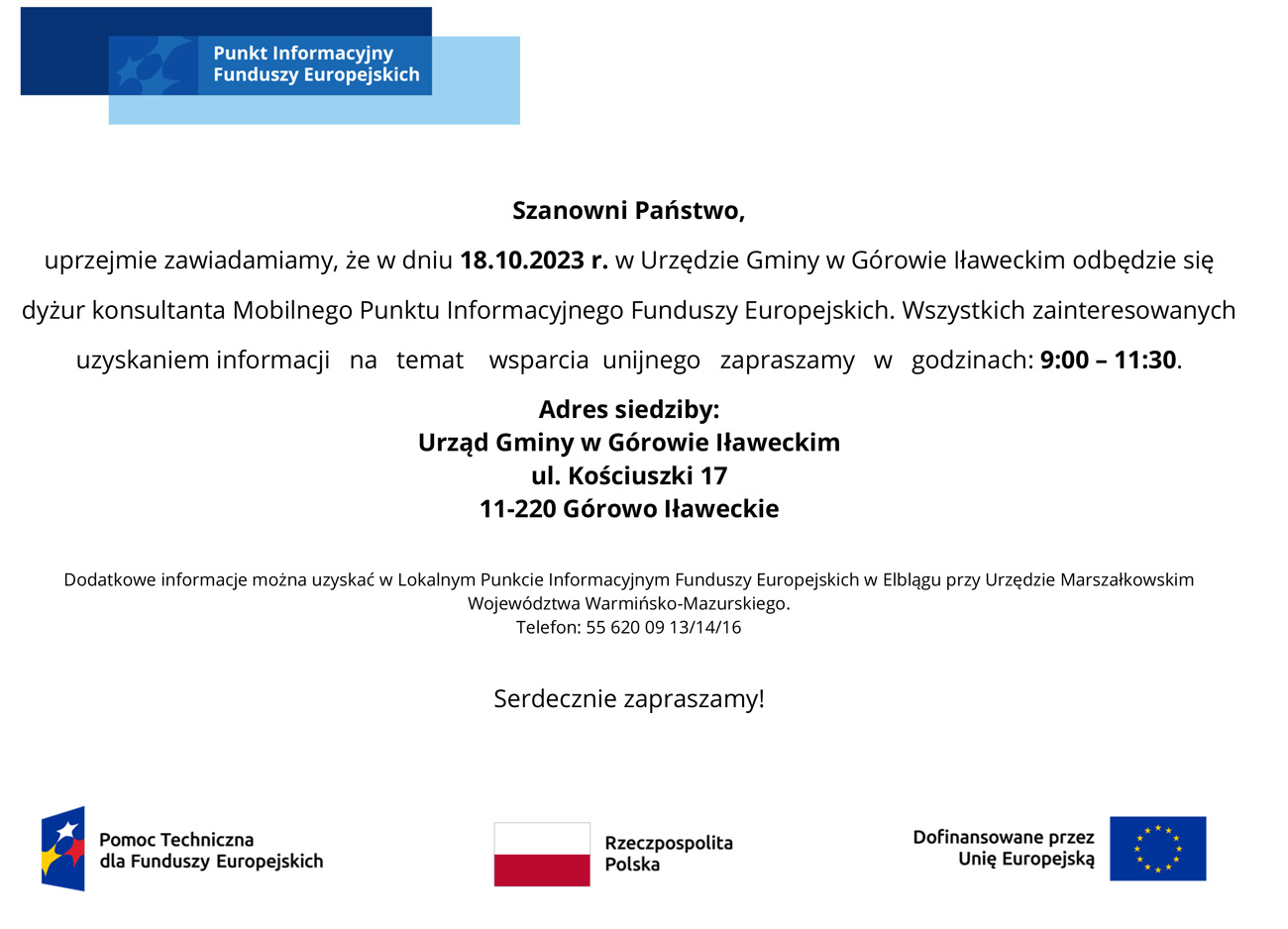 Punkt Informacyjny Funduszy Europejskich

Szanowni Państwo,

uprzejmie zawiadamiamy, że w dniu 18.10.2023 r. w Urzędzie Gminy w Górowie Iławeckim odbędzie się dyżur konsultanta Mobilnego Punktu Informacyjnego Funduszy Europejskich. Wszystkich zainteresowanych uzyskaniem informacji na temat wsparcia unijnego zapraszamy w godzinach: 9:00 – 11:30.

Adres siedziby:
Urząd Gminy w Górowie Iławeckim
ul. Kościuszki 17
11-220 Górowo Iławeckie

Dodatkowe informacje można uzyskać w Lokalnym Punkcie Informacyjnym Funduszy Europejskich w Elblągu przy Urzędzie Marszałkowskim Województwa Warmińsko-Mazurskiego.
Telefon: 55 620 09 13/14/16

Serdecznie zapraszamy!

Pomoc Techniczna dla Funduszy Europejskich

Rzeczpospolita Polska

Dofinansowane przez Unię Europejską